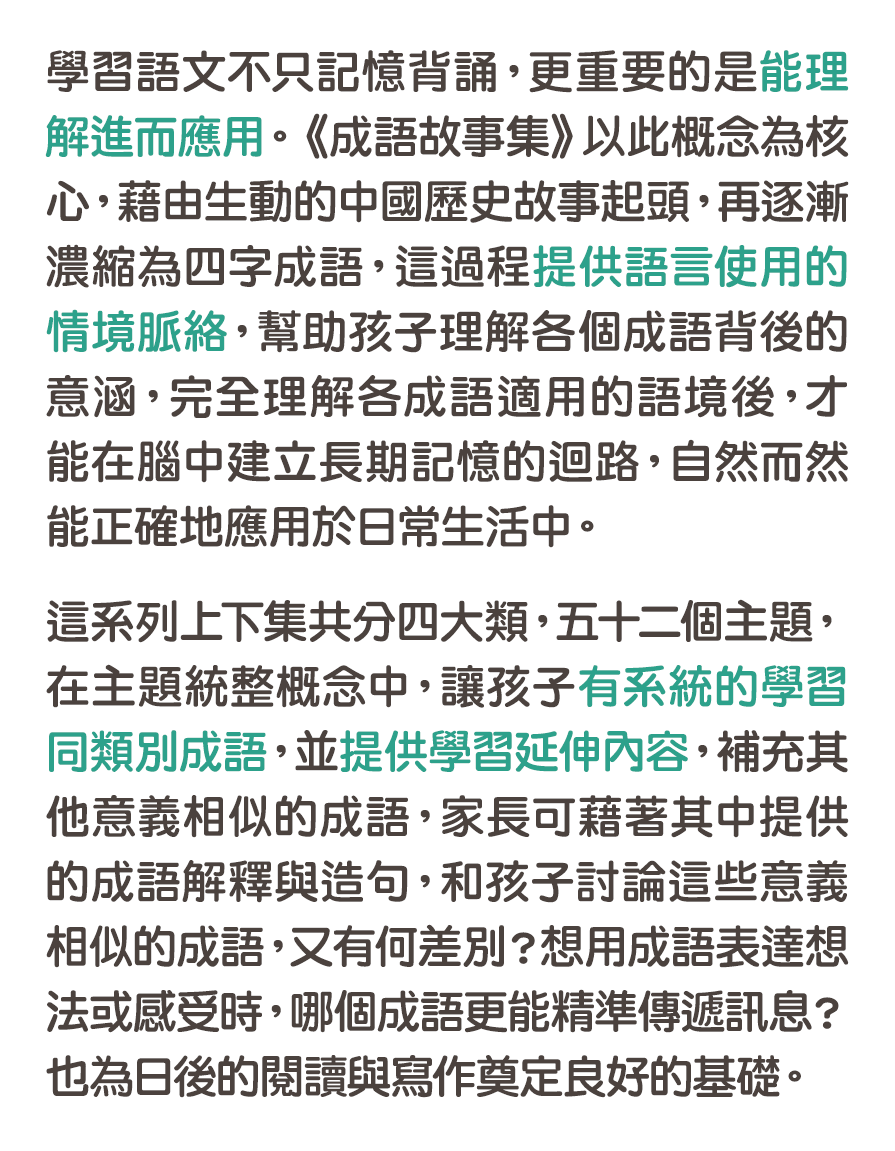 學習語文不只記憶背誦，更重要的是能理解進而應用。《成語故事集》以此概念為核心，藉由生動的中國歷史故事起頭，再逐漸濃縮為四字成語，這過程提供語言使用的情境脈絡，幫助孩子理解各個成語背後的意涵，完全理解各成語適用的語境後，才能在腦中建立長期記憶的迴路，自然而然能正確地應用於日常生活中。

這系列上下集共分四大類，五十二個主題，在主題統整概念中，讓孩子有系統的學習同類別成語，並提供學習延伸內容，補充其他意義相似的成語，家長可藉著其中提供的成語解釋與造句，和孩子討論這些意義相似的成語，又有何差別？想用成語表達想法或感受時，哪個成語更能精準傳遞訊息？也為日後的閱讀與寫作奠定良好的基礎。